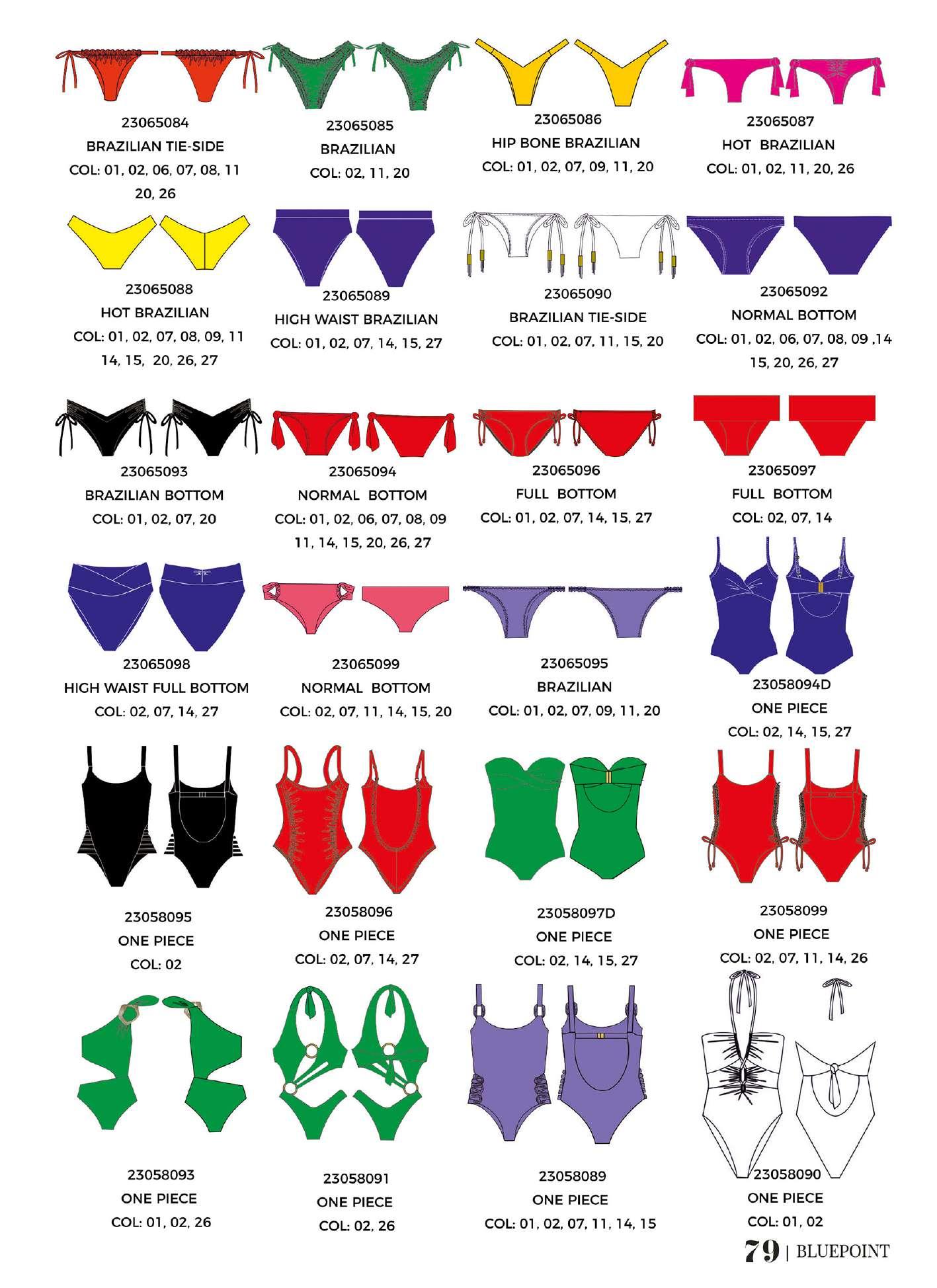 23065084
BRAZILIAN TIE-SIDE
COL: 01, 02, 06, 07, 08, 11 20, 26

23065085
BRAZILIAN
COL: 02, 11, 20

23065086
HIP BONE BRAZILIAN
COL: 01, 02, 07, 09, 11, 20

23065087
HOT BRAZILIAN
COL: 01, 02, 11, 20, 26

23065088
HOT BRAZILIAN
COL: 01, 02, 07, 08, 09, 11 14, 15, 20, 26, 27

23065089
HIGH WAIST BRAZILIAN
COL: 01, 02, 07, 14, 15, 27

23065090
BRAZILIAN TIE-SIDE
COL: 01, 02, 07, 11, 15, 20

23065092
NORMAL BOTTOM
COL: 01, 02, 06, 07, 08, 09 ,14 15, 20, 26, 27

23065093
BRAZILIAN BOTTOM
COL: 01, 02, 07, 20

23065094
NORMAL BOTTOM
COL: 01, 02, 06, 07, 08, 09 11, 14, 15, 20, 26, 27

23065096
FULL BOTTOM
COL: 01, 02, 07, 14, 15, 27

23065097
FULL BOTTOM
COL: 02, 07, 14

23065098
HIGH WAIST FULL BOTTOM
COL: 02, 07, 14, 27

23065099
NORMAL BOTTOM
COL: 02, 07, 11, 14, 15, 20

23065095
BRAZILIAN
COL: 01, 02, 07, 09, 11, 20

23058094D
ONE PIECE
COL: 02, 14, 15, 27

23058095
ONE PIECE
COL: 02

23058096
ONE PIECE
COL: 02, 07, 14, 27

23058097D
ONE PIECE
COL: 02, 14, 15, 27

23058099
ONE PIECE
COL: 02, 07, 11, 14, 26

23058093
ONE PIECE
COL: 01, 02, 26

23058091
ONE PIECE
COL: 02, 26

23058089
ONE PIECE
COL: 01, 02, 07, 11, 14, 15

23058090
ONE PIECE
COL: 01, 02

79 | BLUEPOINT